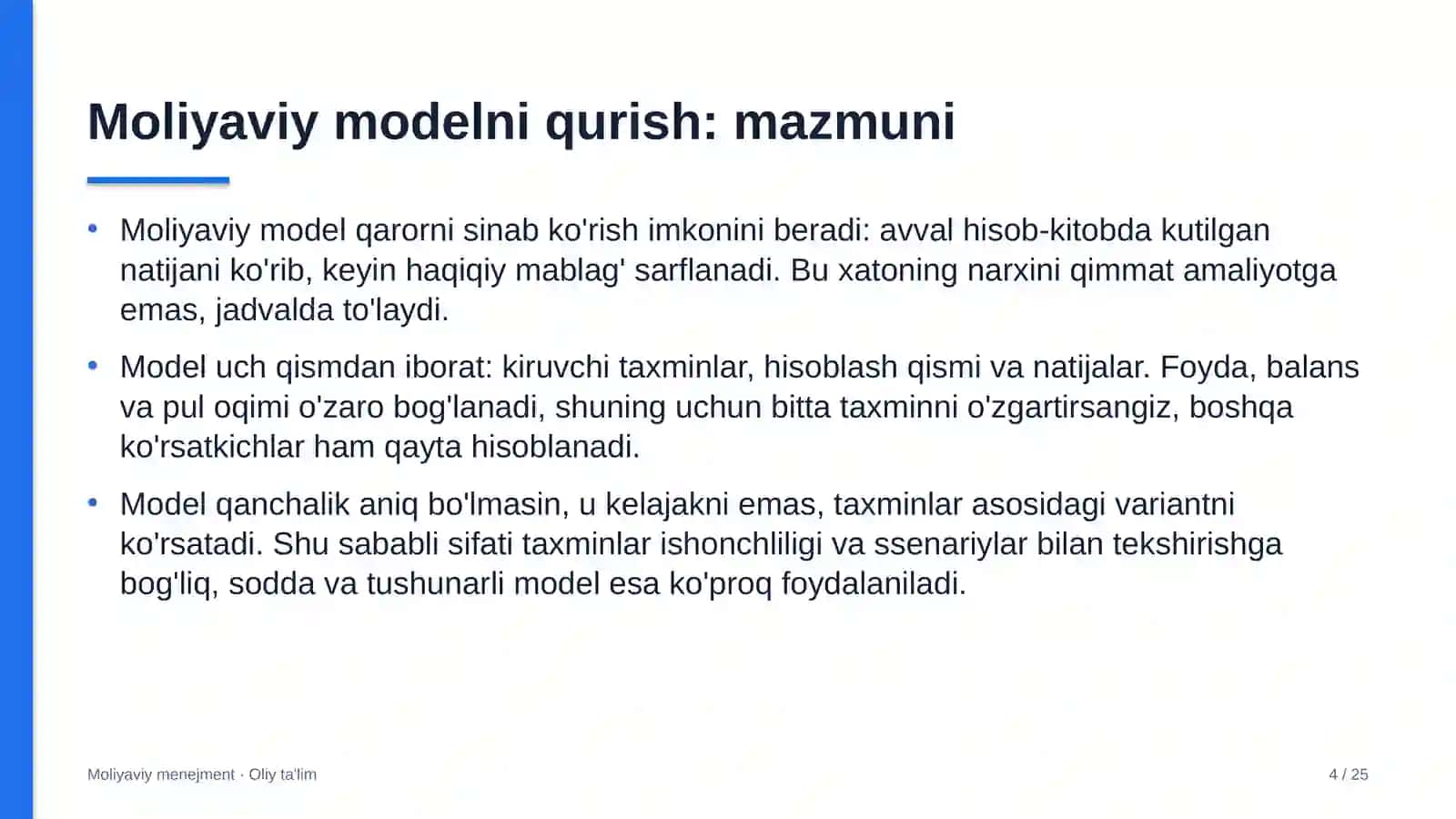 Moliyaviy modelni qurish: mazmuni

• Moliyaviy model qarorni sinab ko'rish imkonini beradi: avval hisob-kitobda kutilgan natijani ko'rib, keyin haqiqiy mablag' sarflanadi. Bu xatoning narxini qimmat amaliyotga emas, jadvalda to'laydi.

• Model uch qismdan iborat: kiruvchi taxminlar, hisoblash qismi va natijalar. Foyda, balans va pul oqimi o'zaro bog'lanadi, shuning uchun bitta taxminni o'zgartirsangiz, boshqa ko'rsatkichlar ham qayta hisoblanadi.

• Model qanchalik aniq bo'lmasin, u kelajakni emas, taxminlar asosidagi variantni ko'rsatadi. Shu sababli sifati taxminlar ishonchliligi va ssenariylar bilan tekshirishga bog'liq, sodda va tushunarli model esa ko'proq foydalaniladi.

Moliyaviy menejment · Oliy ta'lim

4 / 25